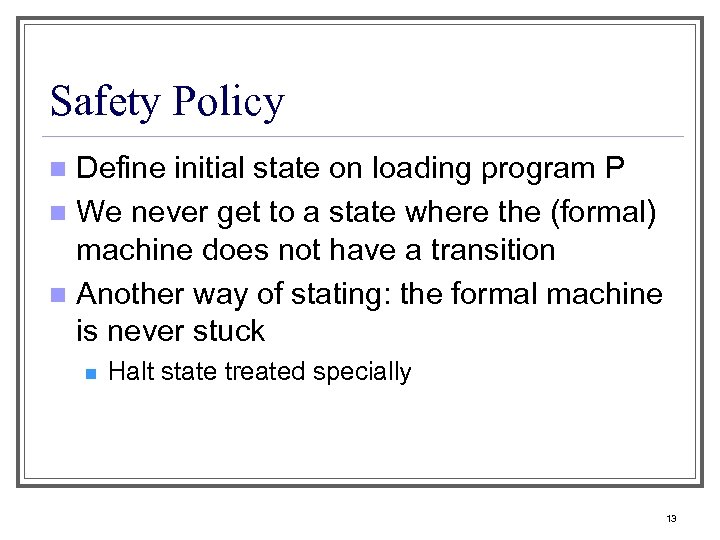 Safety Policy

Define initial state on loading program P

We never get to a state where the (formal) machine does not have a transition

Another way of stating: the formal machine is never stuck

Halt state treated specially

13